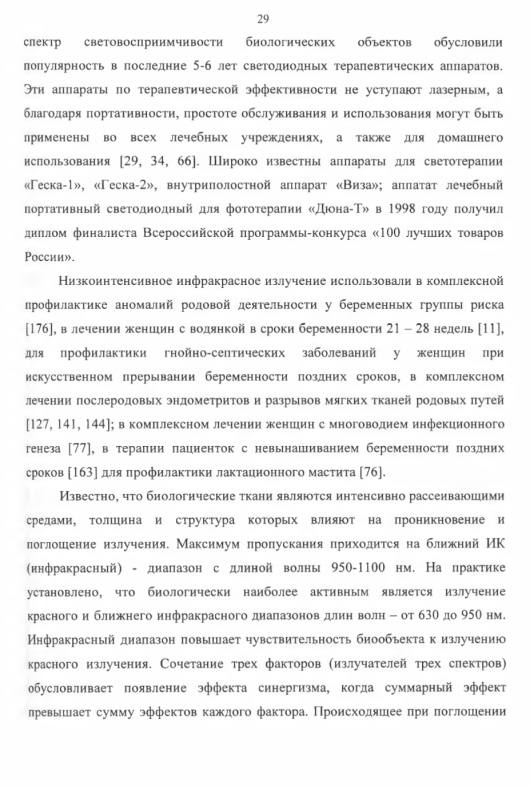 29

спектр световосприимчивости биологических объектов обусловили популярность в последние 5-6 лет светодиодных терапевтических аппаратов. Эти аппараты по терапевтической эффективности не уступают лазерным, а благодаря портативности, простоте обслуживания и использования могут быть применены во всех лечебных учреждениях, а также для домашнего использования [29, 34, 66]. Широко известны аппараты для светотерапии «Геска-1», «Геска-2», внутриполостной аппарат «Виза»; аппатат лечебный портативный светодиодный для фототерапии «Дюна-Т» в 1998 году получил диплом финалиста Всероссийской программы-конкурса «100 лучших товаров России».

Низкоинтенсивное инфракрасное излучение использовали в комплексной профилактике аномалий родовой деятельности у беременных группы риска [176], в лечении женщин с водянкой в сроки беременности 21 – 28 недель [11], для профилактики гнойно-септических заболеваний у женщин при искусственном прерывании беременности поздних сроков, в комплексном лечении послеродовых эндометритов и разрывов мягких тканей родовых путей [127, 141, 144]; в комплексном лечении женщин с многоводием инфекционного генеза [77], в терапии пациенток с невынашиванием беременности поздних сроков [163] для профилактики лактационного мастита [76].

Известно, что биологические ткани являются интенсивно рассеивающими средами, толщина и структура которых влияют на проникновение и поглощение излучения. Максимум пропускания приходится на ближний ИК (инфракрасный) - диапазон с длиной волны 950-1100 нм. На практике установлено, что биологически наиболее активным является излучение красного и ближнего инфракрасного диапазонов длин волн – от 630 до 950 нм. Инфракрасный диапазон повышает чувствительность биообъекта к излучению красного излучения. Сочетание трех факторов (излучателей трех спектров) обусловливает появление эффекта синергизма, когда суммарный эффект превышает сумму эффектов каждого фактора. Происходящее при поглощении